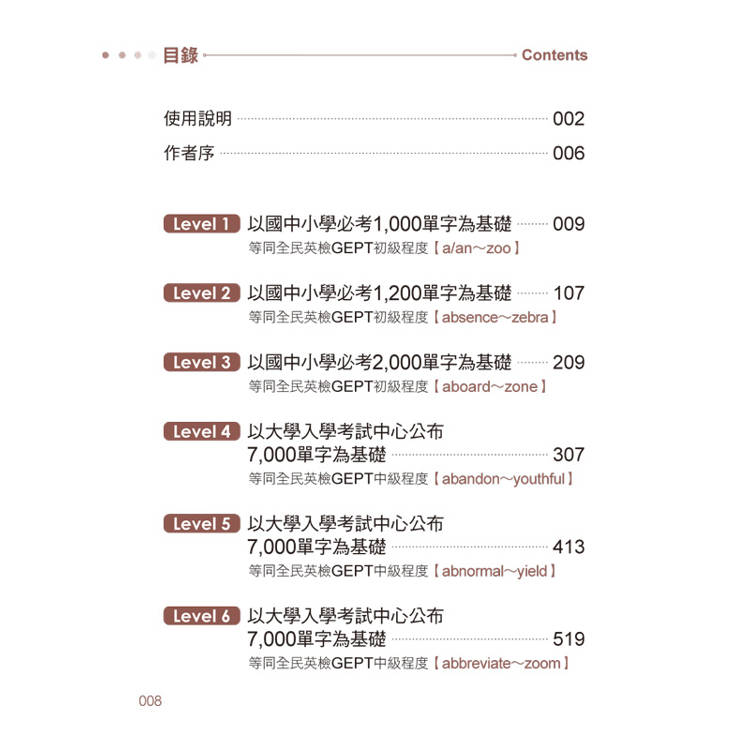 目錄 Contents

使用說明 002

作者序 006

Level 1 以國中小學必考1,000單字為基礎 009
等同全民英檢GEPT初級程度【a/an~zoo】

Level 2 以國中小學必考1,200單字為基礎 107
等同全民英檢GEPT初級程度【absence~zebra】

Level 3 以國中小學必考2,000單字為基礎 209
等同全民英檢GEPT初級程度【aboard~zone】

Level 4 以大學入學考試中心公布7,000單字為基礎 307
等同全民英檢GEPT中級程度【abandon~youthful】

Level 5 以大學入學考試中心公布7,000單字為基礎 413
等同全民英檢GEPT中級程度【abnormal~yield】

Level 6 以大學入學考試中心公布7,000單字為基礎 519
等同全民英檢GEPT中級程度【abbreviate~zoom】

008